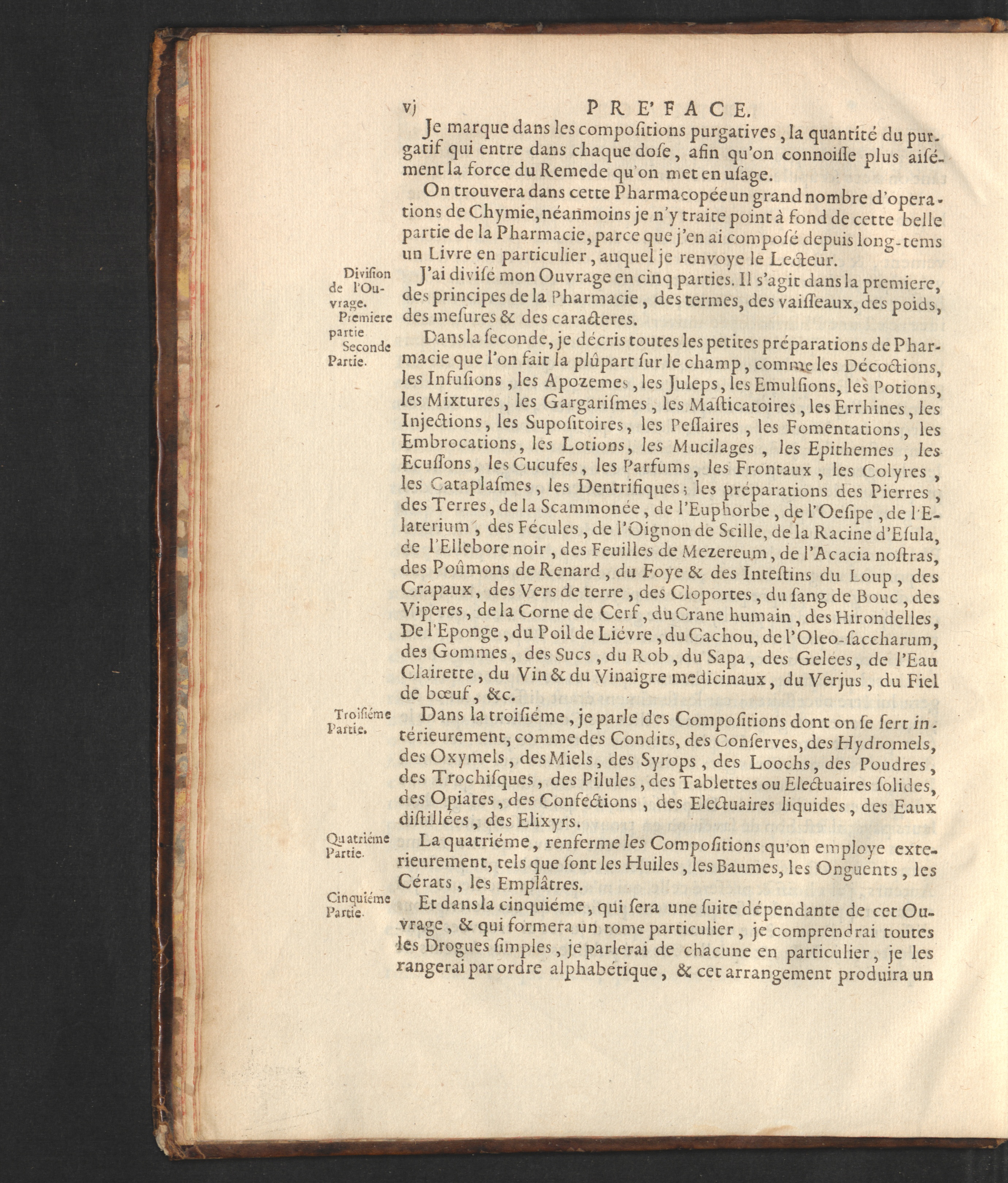 vj PRE'FACE.

Je marque dans les compositions purgatives, la quantité du purgatif qui entre dans chaque dose, afin qu'on connoisse plus aisément la force du Remede qu'on met en usage.

On trouvera dans cette Pharmacopée un grand nombre d'operations de Chymie, néanmoins je n'y traite point à fond de cette belle partie de la Pharmacie, parce que j'en ai composé depuis long-tems un Livre en particulier, auquel je renvoye le Lecteur.

Division de l'Ouvrage.

Premiere partie

J'ai divisé mon Ouvrage en cinq parties. Il s'agit dans la premiere, des principes de la Pharmacie, des termes, des vaisseaux, des poids, des mesures & des caracteres.

Seconde Partie.

Dans la seconde, je décris toutes les petites préparations de Pharmacie que l'on fait la plûpart sur le champ, comme les Décoctions, les Infusions, les Apozemes, les Juleps, les Emulsions, les Potions, les Mixtures, les Gargarismes, les Masticatoires, les Errhines, les Injections, les Supositoires, les Pessaires, les Fomentations, les Embrocations, les Lotions, les Mucilages, les Epithemes, les Ecussons, les Cucufes, les Parfums, les Frontaux, les Colyres, les Cataplasmes, les Dentrifiques; les préparations des Pierres, des Terres, de la Scammonée, de l'Euphorbe, de l'Oesipe, de l'Elaterium, des Fécules, de l'Oignon de Scille, de la Racine d'Esula, de l'Ellebore noir, des Feuilles de Mezereum, de l'Acacia nostras, des Poûmons de Renard, du Foye & des Intestins du Loup, des Crapaux, des Vers de terre, des Cloportes, du sang de Bouc, des Viperes, de la Corne de Cerf, du Crane humain, des Hirondelles, De l'Eponge, du Poil de Liévre, du Cachou, de l'Oleo-saccharum, des Gommes, des Sucs, du Rob, du Sapa, des Gelées, de l'Eau Clairette, du Vin & du Vinaigre medicinaux, du Verjus, du Fiel de bœuf, &c.

Troisiéme Partie.

Dans la troisiéme, je parle des Compositions dont on se sert intérieurement, comme des Condits, des Conserves, des Hydromels, des Oxymels, des Miels, des Syrops, des Loochs, des Poudres, des Trochisques, des Pilules, des Tablettes ou Electuaires solides, des Opiates, des Confections, des Electuaires liquides, des Eaux distillées, des Elixyrs.

Quatriéme Partie.

La quatriéme, renferme les Compositions qu'on employe exterieurement, tels que sont les Huiles, les Baumes, les Onguents, les Cérats, les Emplâtres.

Cinquiéme Partie.

Et dans la cinquiéme, qui sera une suite dépendante de cet Ouvrage, & qui formera un tome particulier, je comprendrai toutes les Drogues simples, je parlerai de chacune en particulier, je les rangerai par ordre alphabétique, & cet arrangement produira un